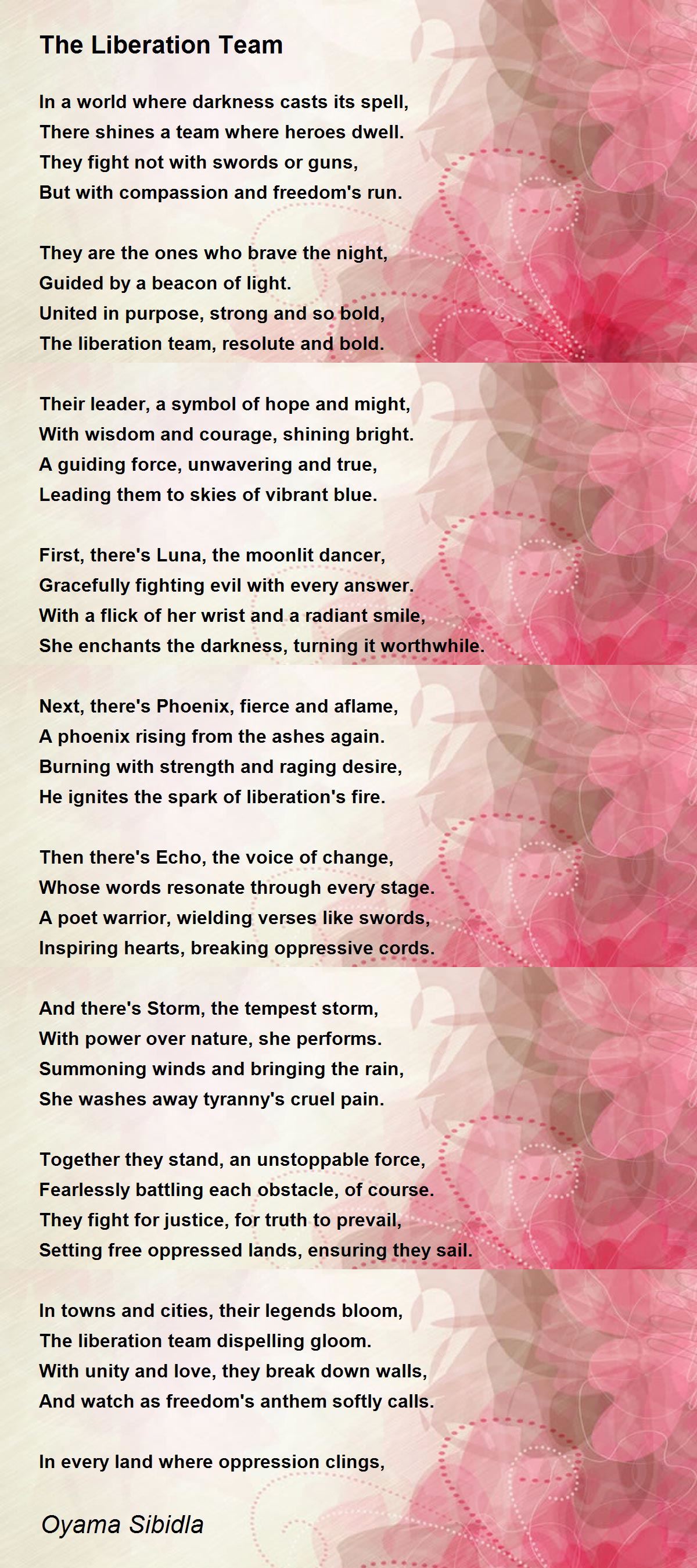 The Liberation Team

In a world where darkness casts its spell,
There shines a team where heroes dwell.
They fight not with swords or guns,
But with compassion and freedom's run.

They are the ones who brave the night,
Guided by a beacon of light.
United in purpose, strong and so bold,
The liberation team, resolute and bold.

Their leader, a symbol of hope and might,
With wisdom and courage, shining bright.
A guiding force, unwavering and true,
Leading them to skies of vibrant blue.

First, there's Luna, the moonlit dancer,
Gracefully fighting evil with every answer.
With a flick of her wrist and a radiant smile,
She enchants the darkness, turning it worthwhile.

Next, there's Phoenix, fierce and aflame,
A phoenix rising from the ashes again.
Burning with strength and raging desire,
He ignites the spark of liberation's fire.

Then there's Echo, the voice of change,
Whose words resonate through every stage.
A poet warrior, wielding verses like swords,
Inspiring hearts, breaking oppressive cords.

And there's Storm, the tempest storm,
With power over nature, she performs.
Summoning winds and bringing the rain,
She washes away tyranny's cruel pain.

Together they stand, an unstoppable force,
Fearlessly battling each obstacle, of course.
They fight for justice, for truth to prevail,
Setting free oppressed lands, ensuring they sail.

In towns and cities, their legends bloom,
The liberation team dispelling gloom.
With unity and love, they break down walls,
And watch as freedom's anthem softly calls.

In every land where oppression clings,

Oyama Sibidla